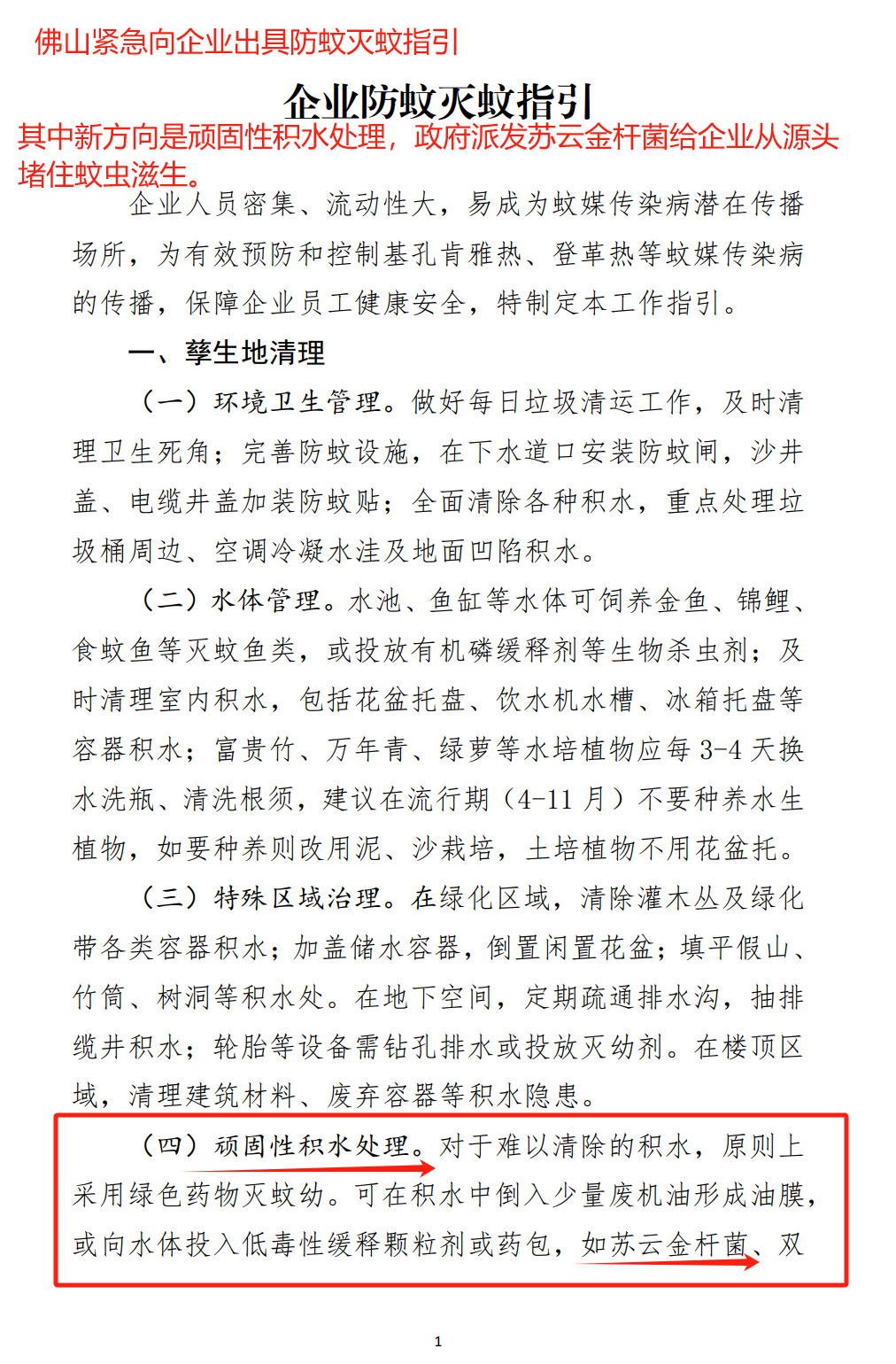 佛山紧急向企业出具防蚊灭蚊指引

企业防蚊灭蚊指引

其中新方向是顽固性积水处理，政府派发苏云金杆菌给企业从源头堵住蚊虫滋生。

企业人员密集、流动性大，易成为蚊媒传染病潜在传播场所，为有效预防和控制基孔肯雅热、登革热等蚊媒传染病的传播，保障企业员工健康安全，特制定本工作指引。

一、孳生地清理

（一）环境卫生管理。做好每日垃圾清运工作，及时清理卫生死角；完善防蚊设施，在下水道口安装防蚊闸，沙井盖、电缆井盖加装防蚊贴；全面清除各种积水，重点处理垃圾桶周边、空调冷凝水洼及地面凹陷积水。

（二）水体管理。水池、鱼缸等水体可饲养金鱼、锦鲤、食蚊鱼等灭蚊鱼类，或投放有机磷缓释剂等生物杀虫剂；及时清理室内积水，包括花盆托盘、饮水机水槽、冰箱托盘等容器积水；富贵竹、万年青、绿萝等水培植物应每 3-4 天换水洗瓶、清洗根须，建议在流行期（4-11 月）不要种养水生植物，如要种养则改用泥、沙栽培，土培植物不用花盆托。

（三）特殊区域治理。在绿化区域，清除灌木丛及绿化带各类容器积水；加盖储水容器，倒置闲置花盆；填平假山、竹筒、树洞等积水处。在地下空间，定期疏通排水沟，抽排缆井积水；轮胎等设备需钻孔排水或投放灭幼剂。在楼顶区域，清理建筑材料、废弃容器等积水隐患。

（四）顽固性积水处理。对于难以清除的积水，原则上采用绿色药物灭蚊幼。可在积水中倒入少量废机油形成油膜，或向水体投入低毒性缓释颗粒剂或药包，如苏云金杆菌、双

1